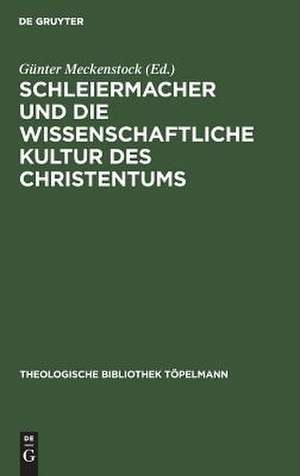 DE GRUYTER

Günter Meckenstock (Ed.)

SCHLEIERMACHER UND DIE WISSENSCHAFTLICHE KULTUR DES CHRISTENTUMS

THEOLOGISCHE BIBLIOTHEK TÖPELMANN

DE
G